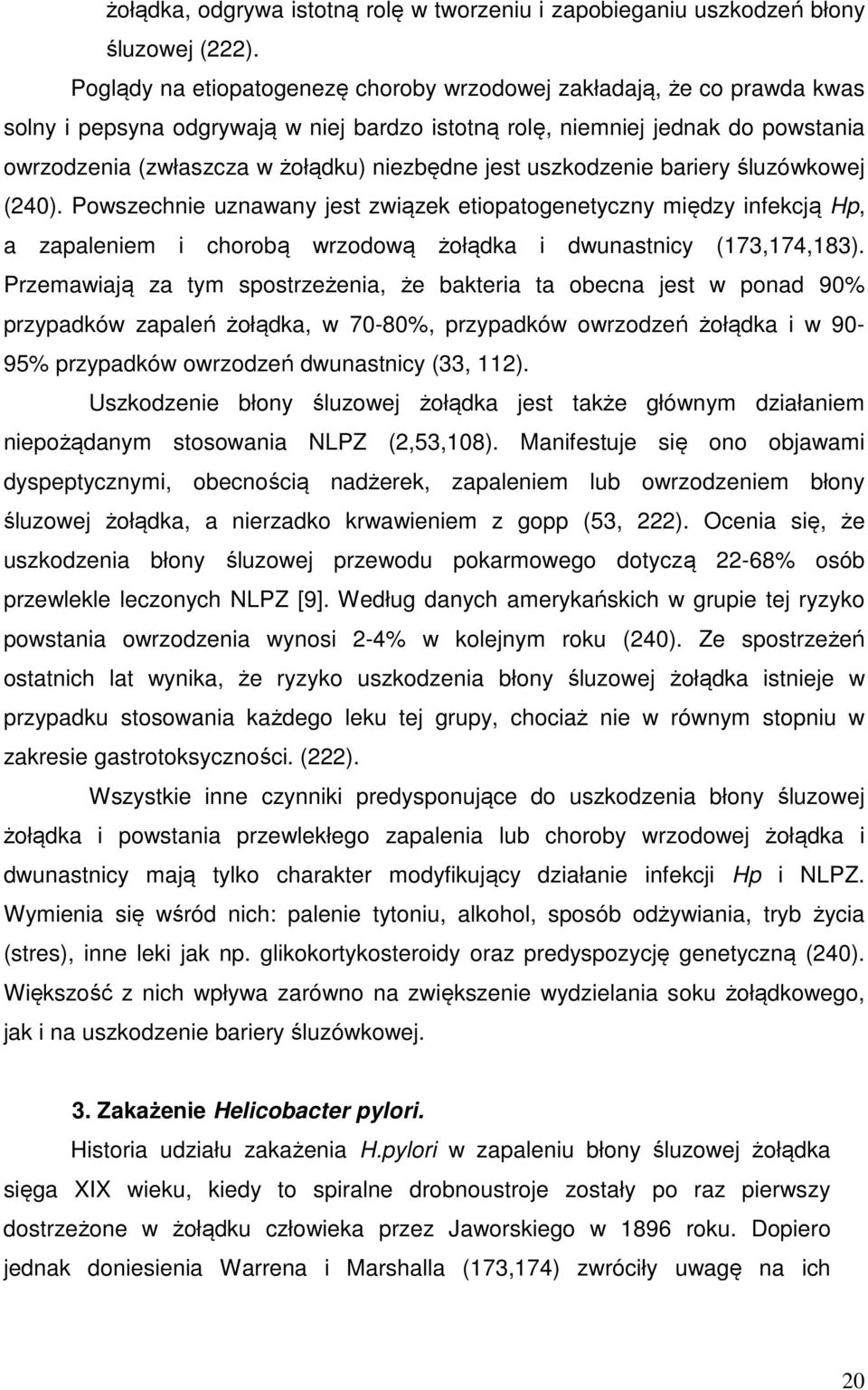 żołądka, odgrywa istotną rolę w tworzeniu i zapobieganiu uszkodzeń błony śluzowej (222).

Poglądy na etiopatogenezę choroby wrzodowej zakładają, że co prawda kwas solny i pepsyna odgrywają w niej bardzo istotną rolę, niemniej jednak do powstania owrzodzenia (zwłaszcza w żołądku) niezbędne jest uszkodzenie bariery śluzówkowej (240). Powszechnie uznawany jest związek etiopatogenetyczny między infekcją Hp, a zapaleniem i chorobą wrzodową żołądka i dwunastnicy (173,174,183). Przemawiają za tym spostrzeżenia, że bakteria ta obecna jest w ponad 90% przypadków zapaleń żołądka, w 70-80%, przypadków owrzodzeń żołądka i w 90-95% przypadków owrzodzeń dwunastnicy (33, 112).

Uszkodzenie błony śluzowej żołądka jest także głównym działaniem niepożądanym stosowania NLPZ (2,53,108). Manifestuje się ono objawami dyspeptycznymi, obecnością nadżerek, zapaleniem lub owrzodzeniem błony śluzowej żołądka, a nierzadko krwawieniem z gopp (53, 222). Ocenia się, że uszkodzenia błony śluzowej przewodu pokarmowego dotyczą 22-68% osób przewlekle leczonych NLPZ [9]. Według danych amerykańskich w grupie tej ryzyko powstania owrzodzenia wynosi 2-4% w kolejnym roku (240). Ze spostrzeżeń ostatnich lat wynika, że ryzyko uszkodzenia błony śluzowej żołądka istnieje w przypadku stosowania każdego leku tej grupy, chociaż nie w równym stopniu w zakresie gastrotoksyczności. (222).

Wszystkie inne czynniki predysponujące do uszkodzenia błony śluzowej żołądka i powstania przewlekłego zapalenia lub choroby wrzodowej żołądka i dwunastnicy mają tylko charakter modyfikujący działanie infekcji Hp i NLPZ. Wymienia się wśród nich: palenie tytoniu, alkohol, sposób odżywiania, tryb życia (stres), inne leki jak np. glikokortykosteroidy oraz predyspozycję genetyczną (240). Większość z nich wpływa zarówno na zwiększenie wydzielania soku żołądkowego, jak i na uszkodzenie bariery śluzówkowej.

3. Zakażenie Helicobacter pylori.

Historia udziału zakażenia H.pylori w zapaleniu błony śluzowej żołądka sięga XIX wieku, kiedy to spiralne drobnoustroje zostały po raz pierwszy dostrzeżone w żołądku człowieka przez Jaworskiego w 1896 roku. Dopiero jednak doniesienia Warrena i Marshalla (173,174) zwróciły uwagę na ich

20